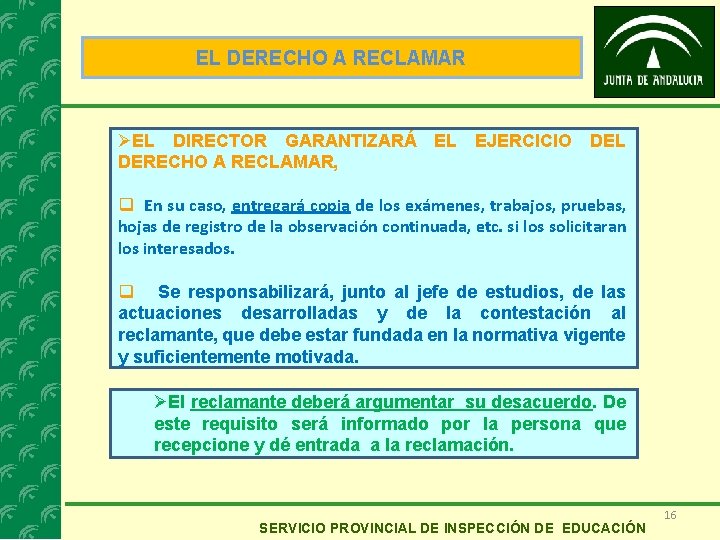 EL DERECHO A RECLAMAR

JUNTA DE ANDALUCIA

➢EL DIRECTOR GARANTIZARÁ EL EJERCICIO DEL DERECHO A RECLAMAR,

❑ En su caso, entregará copia de los exámenes, trabajos, pruebas, hojas de registro de la observación continuada, etc. si los solicitaran los interesados.

❑ Se responsabilizará, junto al jefe de estudios, de las actuaciones desarrolladas y de la contestación al reclamante, que debe estar fundada en la normativa vigente y suficientemente motivada.

➢El reclamante deberá argumentar su desacuerdo. De este requisito será informado por la persona que recepcione y dé entrada a la reclamación.

16

SERVICIO PROVINCIAL DE INSPECCIÓN DE EDUCACIÓN